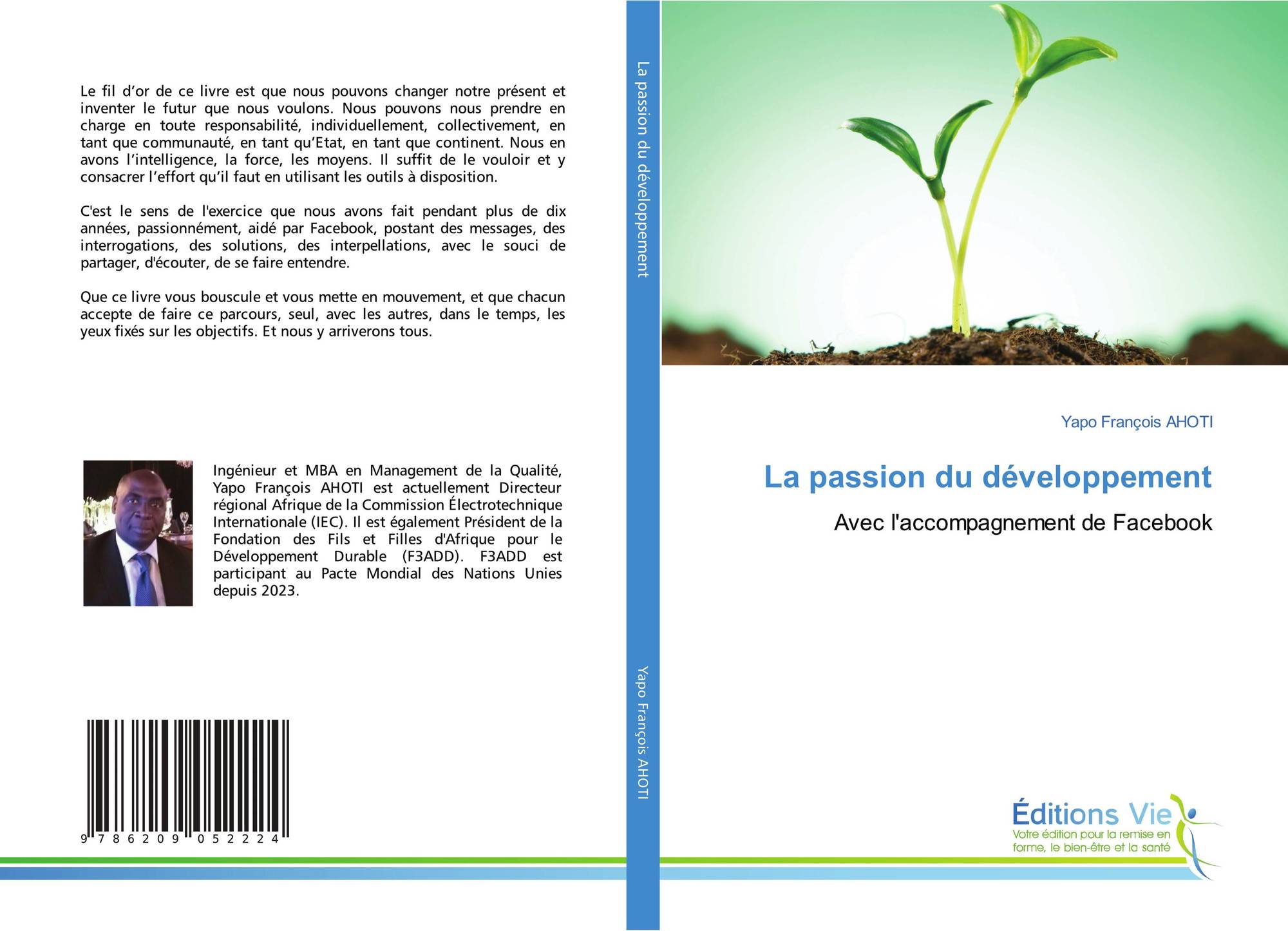 Le fil d'or de ce livre est que nous pouvons changer notre présent et inventer le futur que nous voulons. Nous pouvons nous prendre en charge en toute responsabilité, individuellement, collectivement, en tant que communauté, en tant qu'Etat, en tant que continent. Nous en avons l'intelligence, la force, les moyens. Il suffit de le vouloir et y consacrer l'effort qu'il faut en utilisant les outils à disposition.

C'est le sens de l'exercice que nous avons fait pendant plus de dix années, passionnément, aidé par Facebook, postant des messages, des interrogations, des solutions, des interpellations, avec le souci de partager, d'écouter, de se faire entendre.

Que ce livre vous bouscule et vous mette en mouvement, et que chacun accepte de faire ce parcours, seul, avec les autres, dans le temps, les yeux fixés sur les objectifs. Et nous y arriverons tous.

Ingénieur et MBA en Management de la Qualité, Yapo François AHOTI est actuellement Directeur régional Afrique de la Commission Électrotechnique Internationale (IEC). Il est également Président de la Fondation des Fils et Filles d'Afrique pour le Développement Durable (F3ADD). F3ADD est participant au Pacte Mondial des Nations Unies depuis 2023.

9 786209 052224

La passion du développement

Yapo François AHOTI

Yapo François AHOTI

La passion du développement

Avec l'accompagnement de Facebook

Éditions Vie
Votre édition pour la remise en forme, le bien-être et la santé